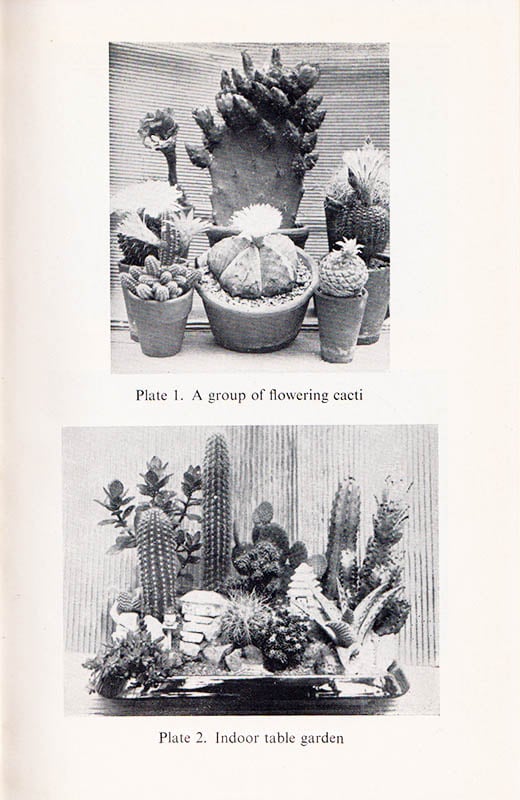 Plate 1. A group of flowering cacti

Plate 2. Indoor table garden